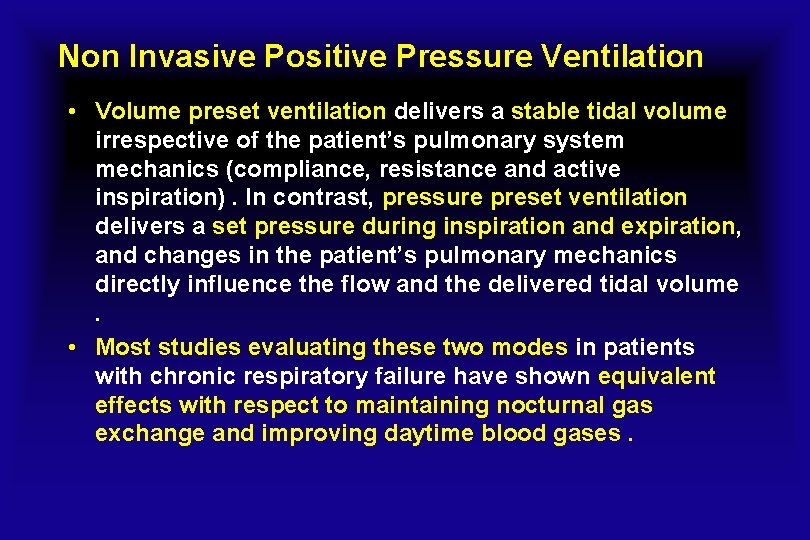 Non Invasive Positive Pressure Ventilation

• Volume preset ventilation delivers a stable tidal volume irrespective of the patient's pulmonary system mechanics (compliance, resistance and active inspiration) . In contrast, pressure preset ventilation delivers a set pressure during inspiration and expiration, and changes in the patient's pulmonary mechanics directly influence the flow and the delivered tidal volume .

• Most studies evaluating these two modes in patients with chronic respiratory failure have shown equivalent effects with respect to maintaining nocturnal gas exchange and improving daytime blood gases .